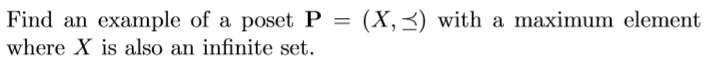 Find an example of a poset $\mathbf{P} = (X, \preceq)$ with a maximum element where $X$ is also an infinite set.